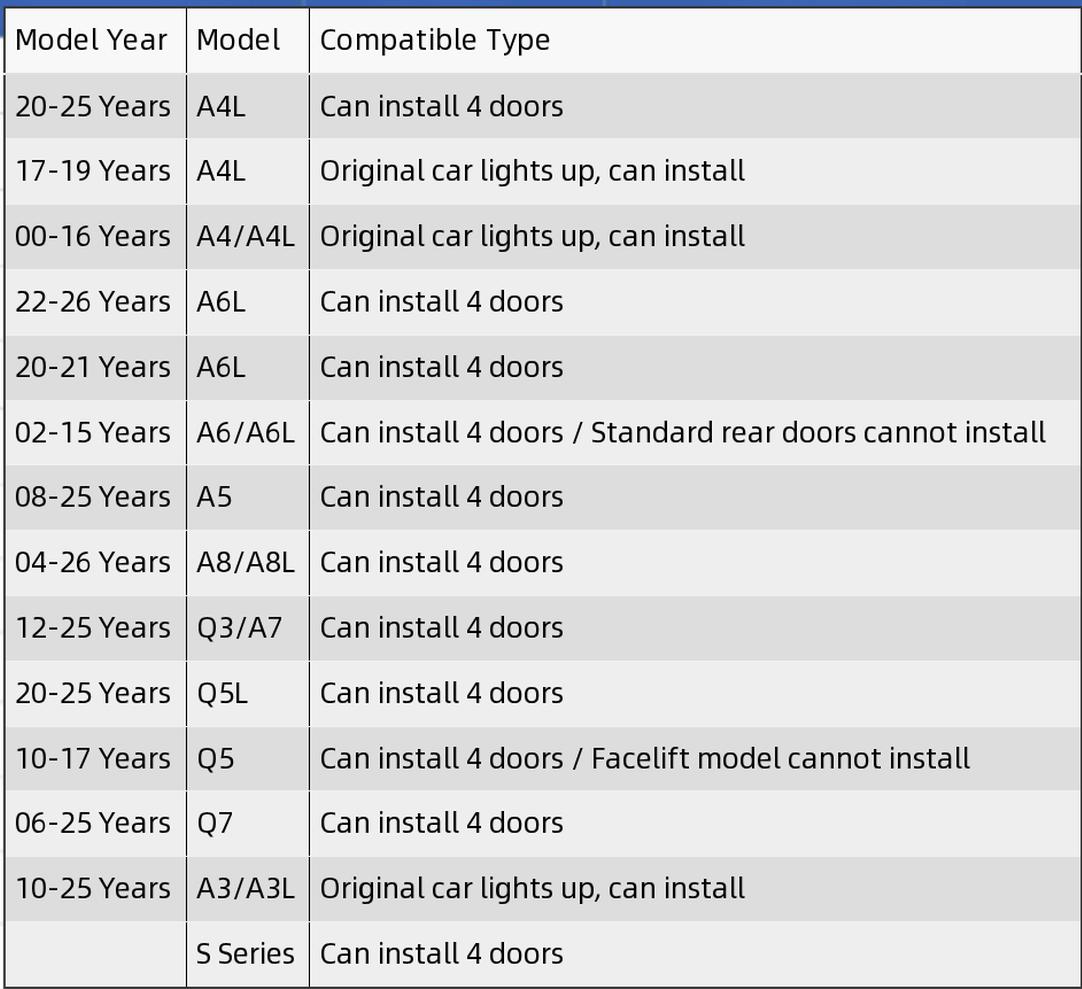 | Model Year | Model | Compatible Type |
|---|---|---|
| 20-25 Years | A4L | Can install 4 doors |
| 17-19 Years | A4L | Original car lights up, can install |
| 00-16 Years | A4/A4L | Original car lights up, can install |
| 22-26 Years | A6L | Can install 4 doors |
| 20-21 Years | A6L | Can install 4 doors |
| 02-15 Years | A6/A6L | Can install 4 doors / Standard rear doors cannot install |
| 08-25 Years | A5 | Can install 4 doors |
| 04-26 Years | A8/A8L | Can install 4 doors |
| 12-25 Years | Q3/A7 | Can install 4 doors |
| 20-25 Years | Q5L | Can install 4 doors |
| 10-17 Years | Q5 | Can install 4 doors / Facelift model cannot install |
| 06-25 Years | Q7 | Can install 4 doors |
| 10-25 Years | A3/A3L | Original car lights up, can install |
| | S Series | Can install 4 doors |